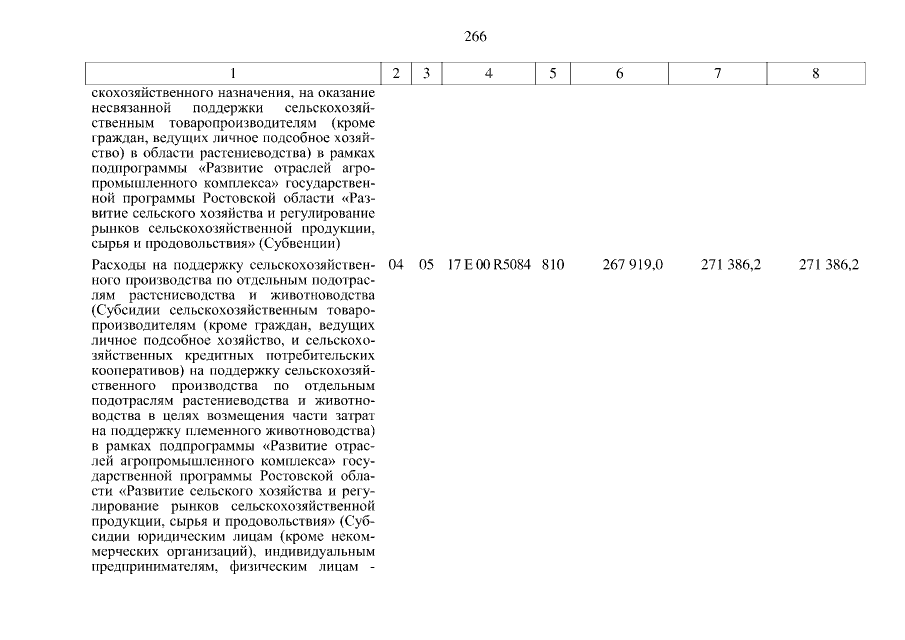 266

| 1 | 2 | 3 | 4 | 5 | 6 | 7 | 8 |
|---|---|---|---|---|---|---|---|
| скохозяйственного назначения, на оказание несвязанной поддержки сельскохозяйственным товаропроизводителям (кроме граждан, ведущих личное подсобное хозяйство) в области растениеводства) в рамках подпрограммы «Развитие отраслей агропромышленного комплекса» государственной программы Ростовской области «Развитие сельского хозяйства и регулирование рынков сельскохозяйственной продукции, сырья и продовольствия» (Субвенции) | | | | | | | |
| Расходы на поддержку сельскохозяйственного производства по отдельным подотраслям растениеводства и животноводства (Субсидии сельскохозяйственным товаропроизводителям (кроме граждан, ведущих личное подсобное хозяйство, и сельскохозяйственных кредитных потребительских кооперативов) на поддержку сельскохозяйственного производства по отдельным подотраслям растениеводства и животноводства в целях возмещения части затрат на поддержку племенного животноводства) в рамках подпрограммы «Развитие отраслей агропромышленного комплекса» государственной программы Ростовской области «Развитие сельского хозяйства и регулирование рынков сельскохозяйственной продукции, сырья и продовольствия» (Субсидии юридическим лицам (кроме некоммерческих организаций), индивидуальным предпринимателям, физическим лицам - | 04 | 05 | 17 Е 00 R5084 | 810 | 267 919,0 | 271 386,2 | 271 386,2 |